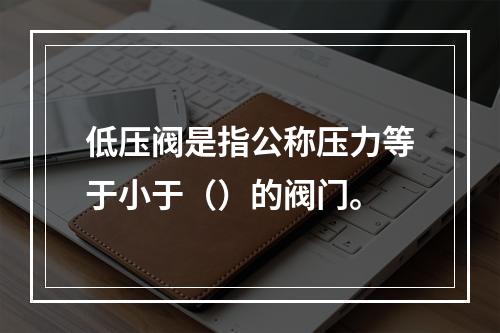 低压阀是指公称压力等于小于（）的阀门。